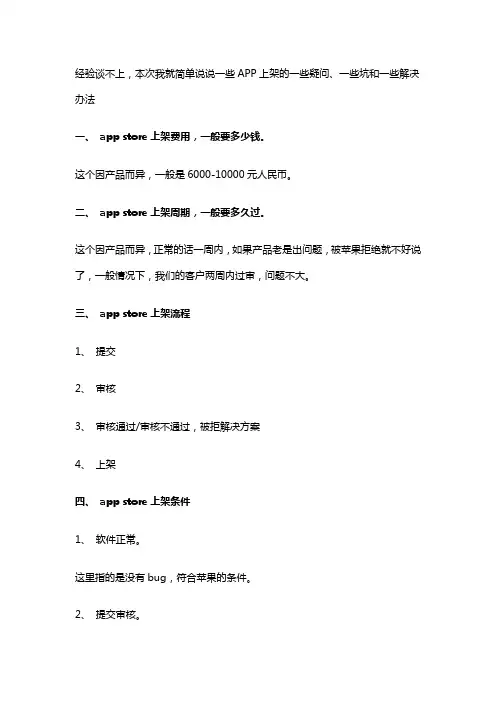 经验谈不上，本次我就简单说说一些 APP 上架的一些疑问、一些坑和一些解决办法

一、 app store 上架费用，一般要多少钱。

这个因产品而异，一般是 6000-10000 元人民币。

二、 app store 上架周期，一般要多久过。

这个因产品而异，正常的话一周内，如果产品老是出问题，被苹果拒绝就不好说了，一般情况下，我们的客户两周内过审，问题不大。

三、 app store 上架流程

1、 提交

2、 审核

3、 审核通过/审核不通过，被拒解决方案

4、 上架

四、 app store 上架条件

1、 软件正常。

这里指的是没有 bug，符合苹果的条件。

2、 提交审核。